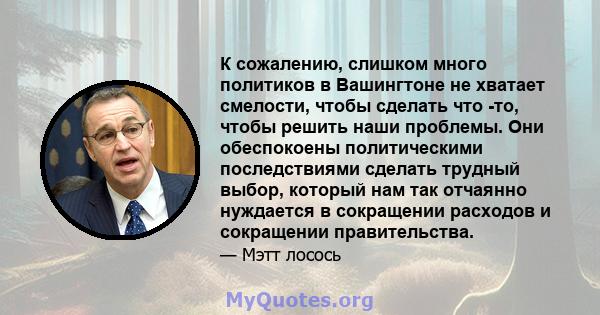 К сожалению, слишком много политиков в Вашингтоне не хватает смелости, чтобы сделать что -то, чтобы решить наши проблемы. Они обеспокоены политическими последствиями сделать трудный выбор, который нам так отчаянно нуждается в сокращении расходов и сокращении правительства.

— Мэтт лосось

MyQuotes.org